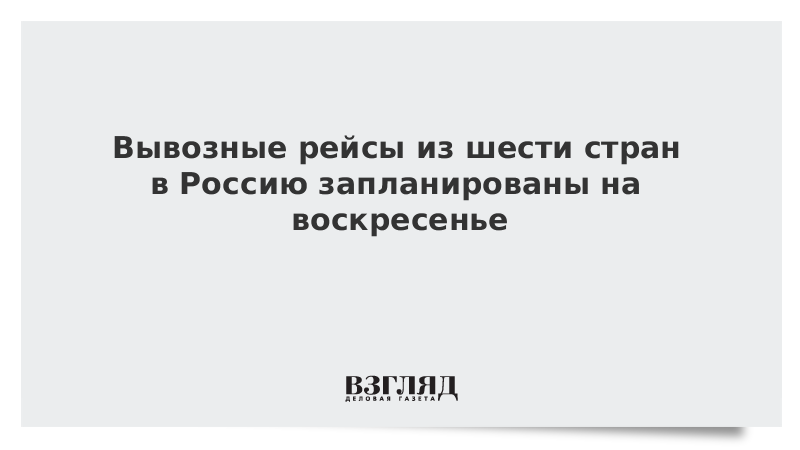 Вывозные рейсы из шести стран в Россию запланированы на воскресенье

ВЗГЛЯД
ДЕЛОВАЯ ГАЗЕТА